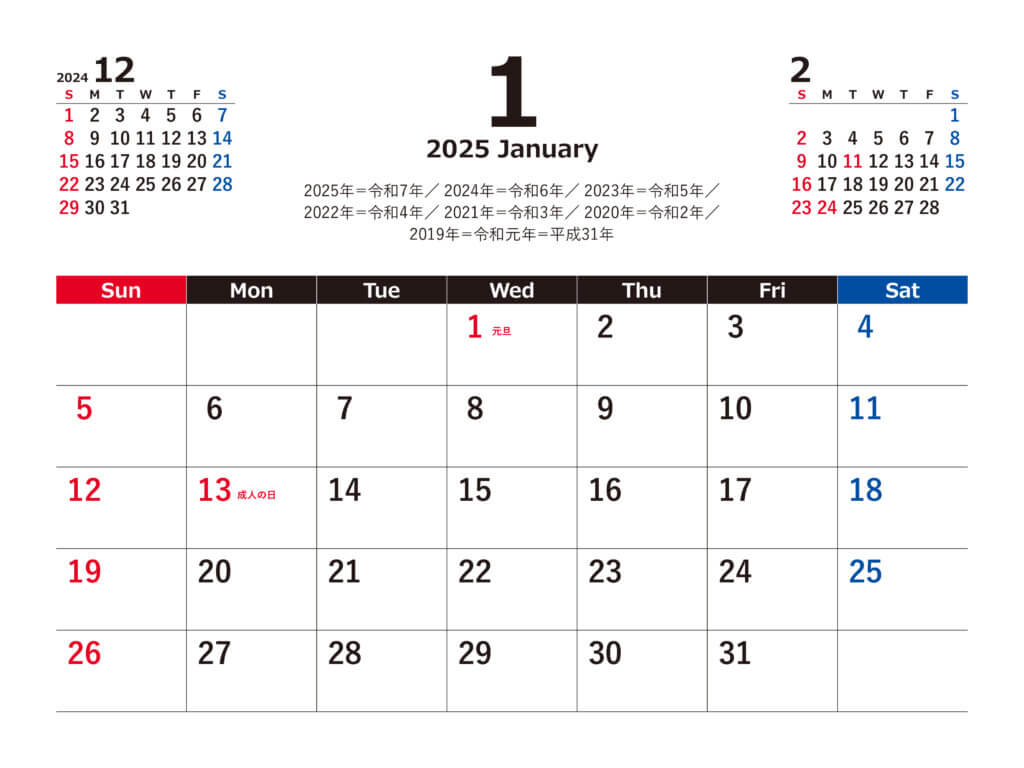 2024 12

| S | M | T | W | T | F | S |
|---|---|---|---|---|---|---|
| 1 | 2 | 3 | 4 | 5 | 6 | 7 |
| 8 | 9 | 10 | 11 | 12 | 13 | 14 |
| 15 | 16 | 17 | 18 | 19 | 20 | 21 |
| 22 | 23 | 24 | 25 | 26 | 27 | 28 |
| 29 | 30 | 31 | | | | |

1

2025 January

2025年＝令和7年／ 2024年＝令和6年／ 2023年＝令和5年／ 2022年＝令和4年／ 2021年＝令和3年／ 2020年＝令和2年／ 2019年＝令和元年＝平成31年

2

| S | M | T | W | T | F | S |
|---|---|---|---|---|---|---|
| | | | | | | 1 |
| 2 | 3 | 4 | 5 | 6 | 7 | 8 |
| 9 | 10 | 11 | 12 | 13 | 14 | 15 |
| 16 | 17 | 18 | 19 | 20 | 21 | 22 |
| 23 | 24 | 25 | 26 | 27 | 28 | |

| Sun | Mon | Tue | Wed | Thu | Fri | Sat |
|---|---|---|---|---|---|---|
| | | | 1 元旦 | 2 | 3 | 4 |
| 5 | 6 | 7 | 8 | 9 | 10 | 11 |
| 12 | 13 成人の日 | 14 | 15 | 16 | 17 | 18 |
| 19 | 20 | 21 | 22 | 23 | 24 | 25 |
| 26 | 27 | 28 | 29 | 30 | 31 | |